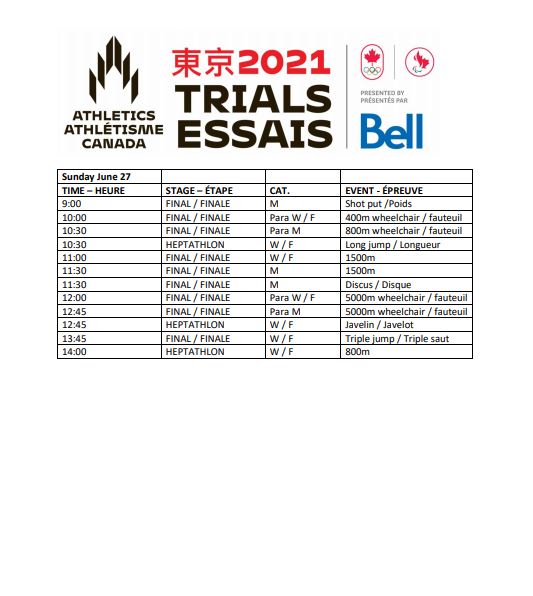 ATHLETICS
ATHLÉTISME
CANADA

東京2021
TRIALS
ESSAIS

PRESENTED BY
PRÉSENTÉS PAR
Bell

| Sunday June 27 | | | |
|---|---|---|---|
| TIME – HEURE | STAGE – ÉTAPE | CAT. | EVENT - ÉPREUVE |
| 9:00 | FINAL / FINALE | M | Shot put /Poids |
| 10:00 | FINAL / FINALE | Para W / F | 400m wheelchair / fauteuil |
| 10:30 | FINAL / FINALE | Para M | 800m wheelchair / fauteuil |
| 10:30 | HEPTATHLON | W / F | Long jump / Longueur |
| 11:00 | FINAL / FINALE | W / F | 1500m |
| 11:30 | FINAL / FINALE | M | 1500m |
| 11:30 | FINAL / FINALE | M | Discus / Disque |
| 12:00 | FINAL / FINALE | Para W / F | 5000m wheelchair / fauteuil |
| 12:45 | FINAL / FINALE | Para M | 5000m wheelchair / fauteuil |
| 12:45 | HEPTATHLON | W / F | Javelin / Javelot |
| 13:45 | FINAL / FINALE | W / F | Triple jump / Triple saut |
| 14:00 | HEPTATHLON | W / F | 800m |